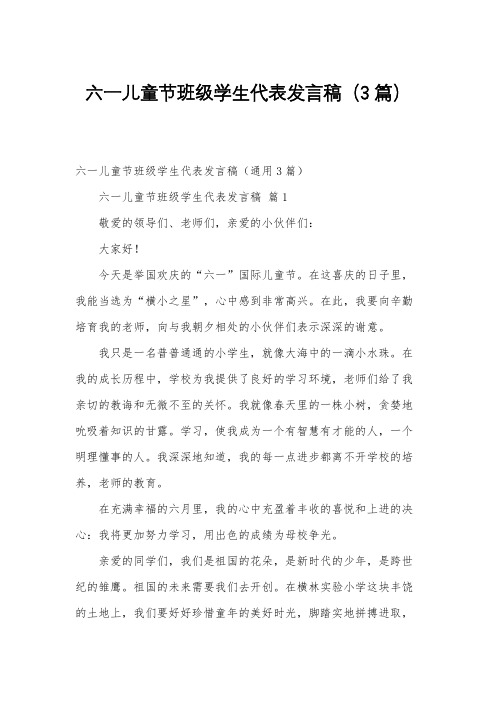 六一儿童节班级学生代表发言稿（3篇）

六一儿童节班级学生代表发言稿（通用3篇）

六一儿童节班级学生代表发言稿 篇1

敬爱的领导们、老师们，亲爱的小伙伴们：

大家好！

今天是举国欢庆的“六一”国际儿童节。在这喜庆的日子里，我能当选为“横小之星”，心中感到非常高兴。在此，我要向辛勤培育我的老师，向与我朝夕相处的小伙伴们表示深深的谢意。

我只是一名普普通通的小学生，就像大海中的一滴小水珠。在我的成长历程中，学校为我提供了良好的学习环境，老师们给了我亲切的教诲和无微不至的关怀。我就像春天里的一株小树，贪婪地吮吸着知识的甘露。学习，使我成为一个有智慧有才能的人，一个明理懂事的人。我深深地知道，我的每一点进步都离不开学校的培养，老师的教育。

在充满幸福的六月里，我的心中充盈着丰收的喜悦和上进的决心：我将更加努力学习，用出色的成绩为母校争光。

亲爱的同学们，我们是祖国的花朵，是新时代的少年，是跨世纪的雏鹰。祖国的未来需要我们去开创。在横林实验小学这块丰饶的土地上，我们要好好珍惜童年的美好时光，脚踏实地拼搏进取，